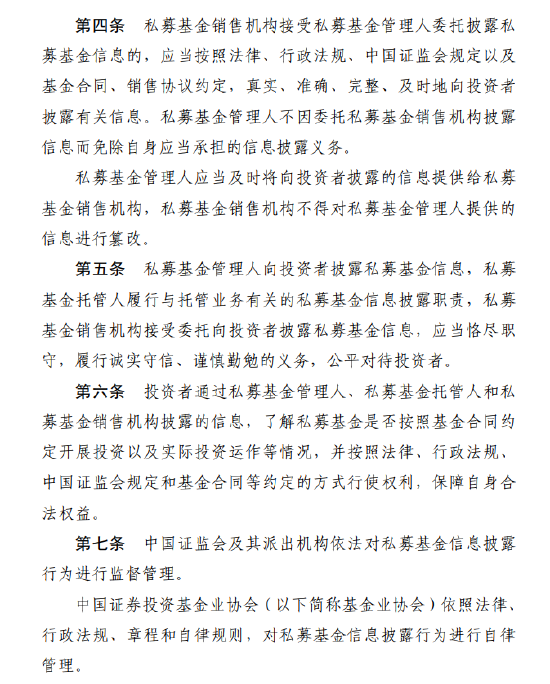 第四条　私募基金销售机构接受私募基金管理人委托披露私募基金信息的，应当按照法律、行政法规、中国证监会规定以及基金合同、销售协议约定，真实、准确、完整、及时地向投资者披露有关信息。私募基金管理人不因委托私募基金销售机构披露信息而免除自身应当承担的信息披露义务。

私募基金管理人应当及时将向投资者披露的信息提供给私募基金销售机构，私募基金销售机构不得对私募基金管理人提供的信息进行篡改。

第五条　私募基金管理人向投资者披露私募基金信息，私募基金托管人履行与托管业务有关的私募基金信息披露职责，私募基金销售机构接受委托向投资者披露私募基金信息，应当恪尽职守，履行诚实守信、谨慎勤勉的义务，公平对待投资者。

第六条　投资者通过私募基金管理人、私募基金托管人和私募基金销售机构披露的信息，了解私募基金是否按照基金合同约定开展投资以及实际投资运作等情况，并按照法律、行政法规、中国证监会规定和基金合同等约定的方式行使权利，保障自身合法权益。

第七条　中国证监会及其派出机构依法对私募基金信息披露行为进行监督管理。

中国证券投资基金业协会（以下简称基金业协会）依照法律、行政法规、章程和自律规则，对私募基金信息披露行为进行自律管理。